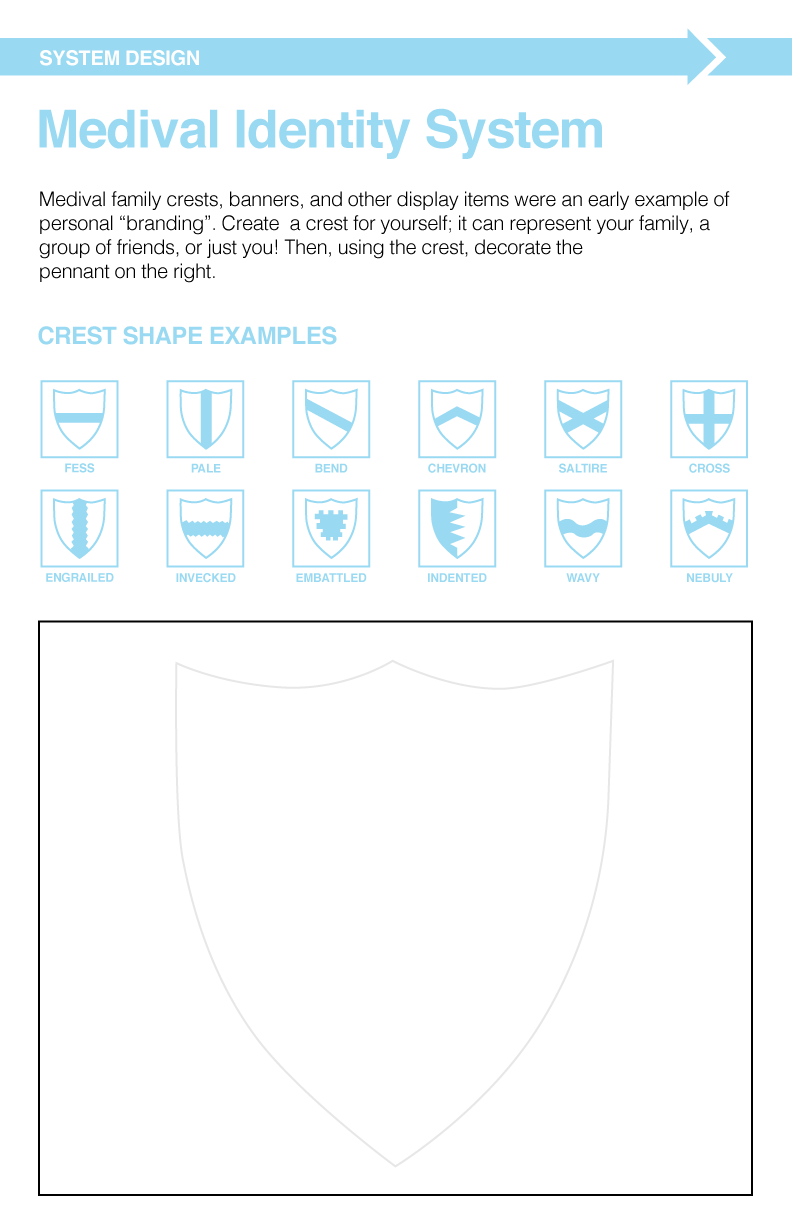 SYSTEM DESIGN

Medival Identity System

Medival family crests, banners, and other display items were an early example of personal “branding”. Create a crest for yourself; it can represent your family, a group of friends, or just you! Then, using the crest, decorate the pennant on the right.

CREST SHAPE EXAMPLES

FESS PALE BEND CHEVRON SALTIRE CROSS

ENGRAILED INVECKED EMBATTLED INDENTED WAVY NEBULY